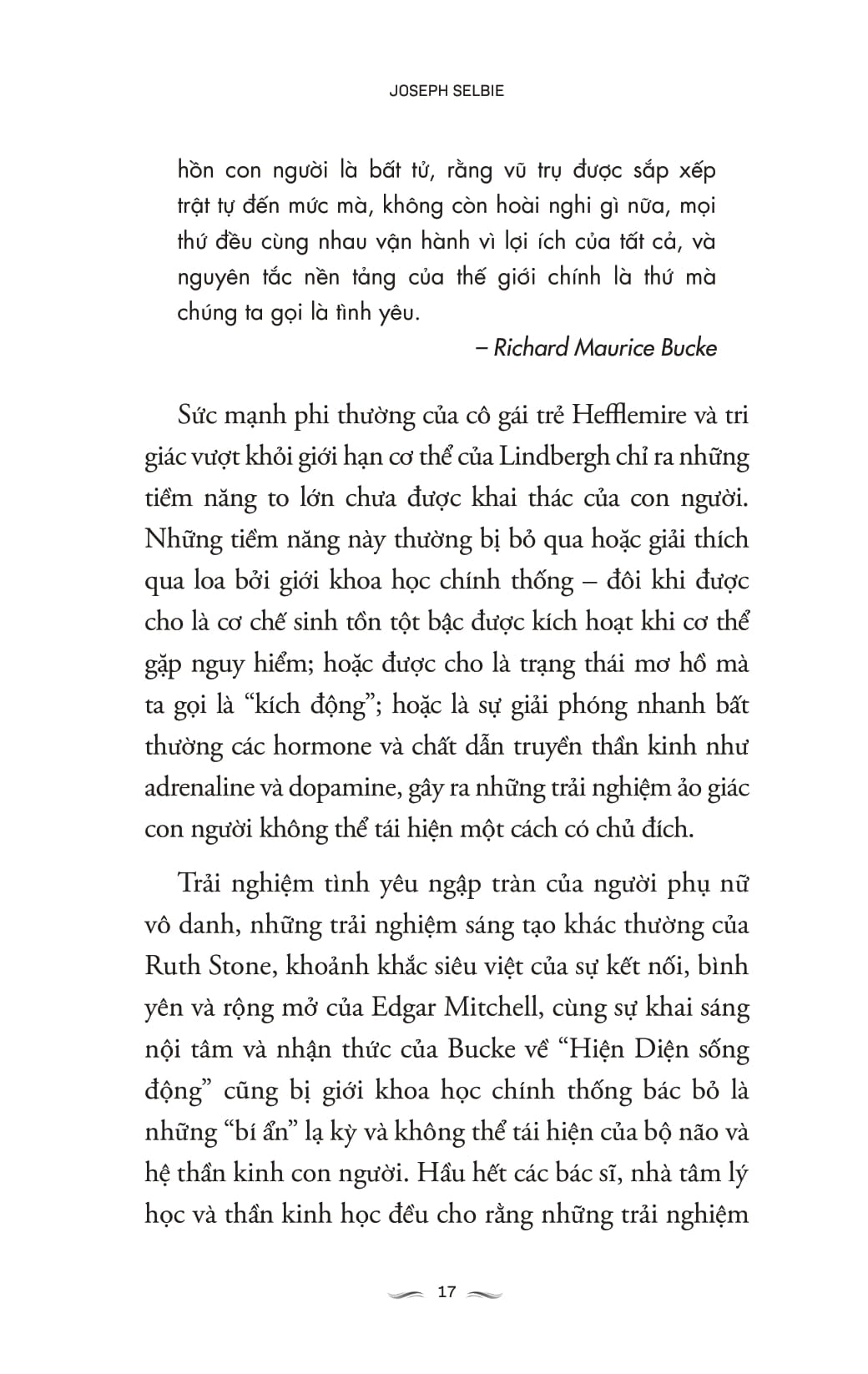 JOSEPH SELBIE

hồn con người là bất tử, rằng vũ trụ được sắp xếp trật tự đến mức mà, không còn hoài nghi gì nữa, mọi thứ đều cùng nhau vận hành vì lợi ích của tất cả, và nguyên tắc nền tảng của thế giới chính là thứ mà chúng ta gọi là tình yêu.

– Richard Maurice Bucke

Sức mạnh phi thường của cô gái trẻ Hefflemire và tri giác vượt khỏi giới hạn cơ thể của Lindbergh chỉ ra những tiềm năng to lớn chưa được khai thác của con người. Những tiềm năng này thường bị bỏ qua hoặc giải thích qua loa bởi giới khoa học chính thống – đôi khi được cho là cơ chế sinh tồn tột bậc được kích hoạt khi cơ thể gặp nguy hiểm; hoặc được cho là trạng thái mơ hồ mà ta gọi là “kích động”; hoặc là sự giải phóng nhanh bất thường các hormone và chất dẫn truyền thần kinh như adrenaline và dopamine, gây ra những trải nghiệm ảo giác con người không thể tái hiện một cách có chủ đích.

Trải nghiệm tình yêu ngập tràn của người phụ nữ vô danh, những trải nghiệm sáng tạo khác thường của Ruth Stone, khoảnh khắc siêu việt của sự kết nối, bình yên và rộng mở của Edgar Mitchell, cùng sự khai sáng nội tâm và nhận thức của Bucke về “Hiện Diện sống động” cũng bị giới khoa học chính thống bác bỏ là những “bí ẩn” lạ kỳ và không thể tái hiện của bộ não và hệ thần kinh con người. Hầu hết các bác sĩ, nhà tâm lý học và thần kinh học đều cho rằng những trải nghiệm

17